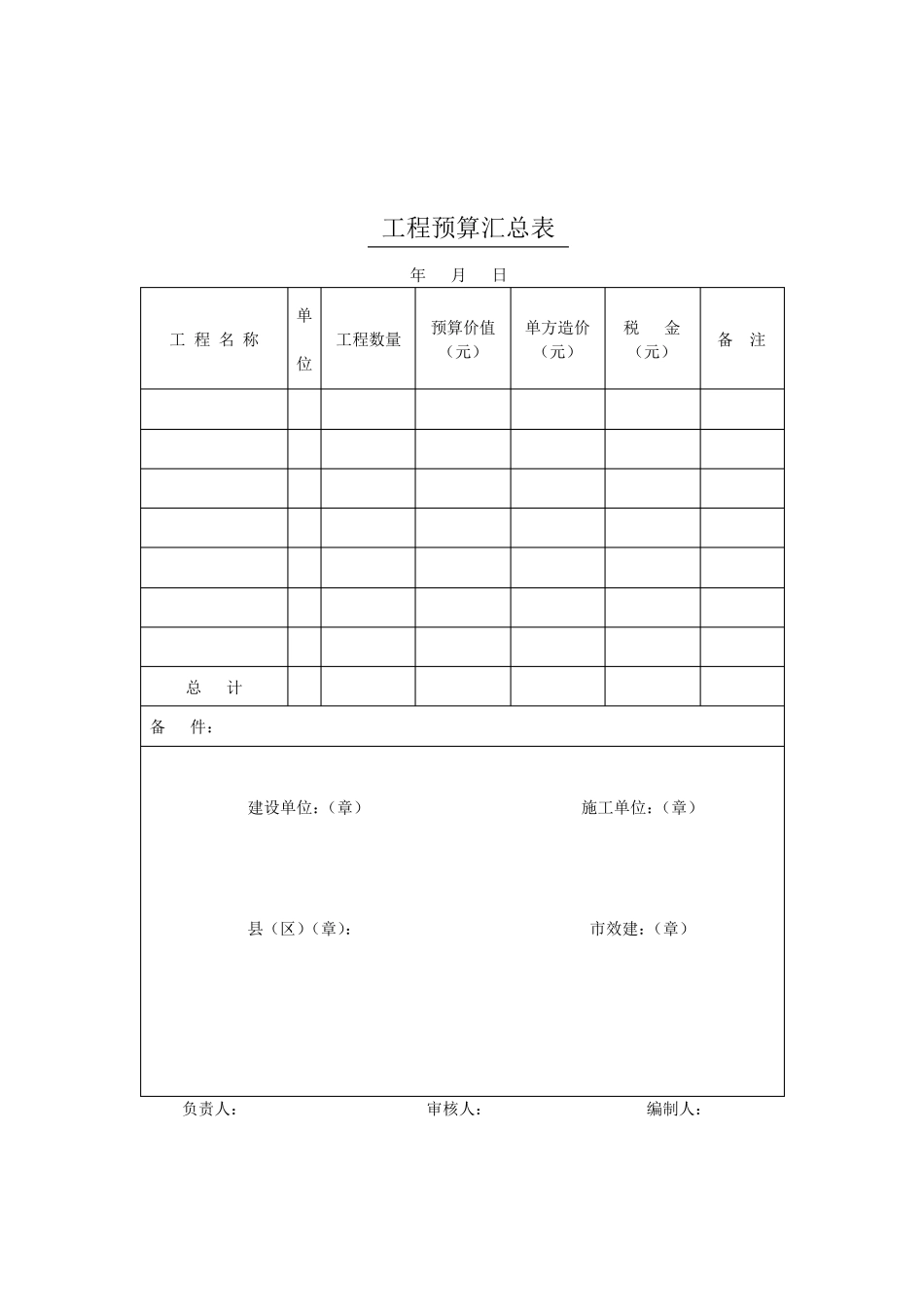 工程预算汇总表

年　月　日

| 工 程 名 称 | 单位 | 工程数量 | 预算价值（元） | 单方造价（元） | 税　金（元） | 备　注 |
|---|---|---|---|---|---|---|
| | | | | | | |
| | | | | | | |
| | | | | | | |
| | | | | | | |
| | | | | | | |
| | | | | | | |
| | | | | | | |
| 总　计 | | | | | | |

备　件：

建设单位：（章）　施工单位：（章）

县（区）（章）：　市效建：（章）

负责人：　审核人：　编制人：